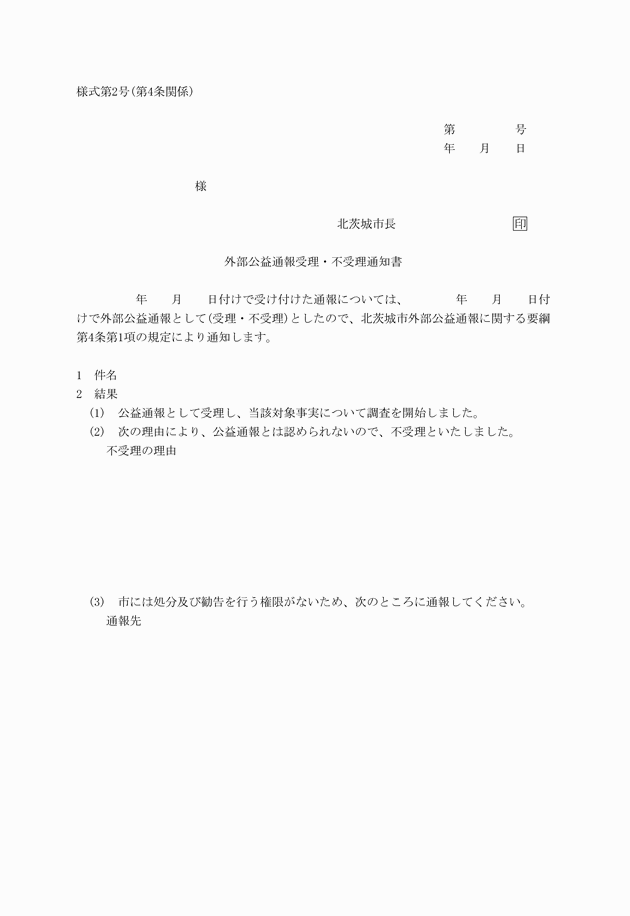 様式第2号(第4条関係)

第　　　号
年　月　日

様

北茨城市長　　　　印

外部公益通報受理・不受理通知書

年　月　日付けで受け付けた通報については、　年　月　日付けで外部公益通報として(受理・不受理)としたので、北茨城市外部公益通報に関する要綱第4条第1項の規定により通知します。

1　件名
2　結果
(1)　公益通報として受理し、当該対象事実について調査を開始しました。
(2)　次の理由により、公益通報とは認められないので、不受理といたしました。
不受理の理由

(3)　市には処分及び勧告を行う権限がないため、次のところに通報してください。
通報先